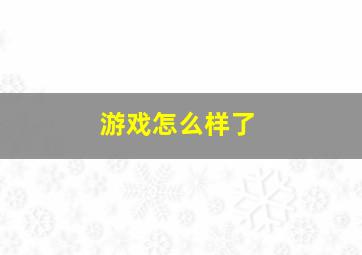 游戏怎么样了